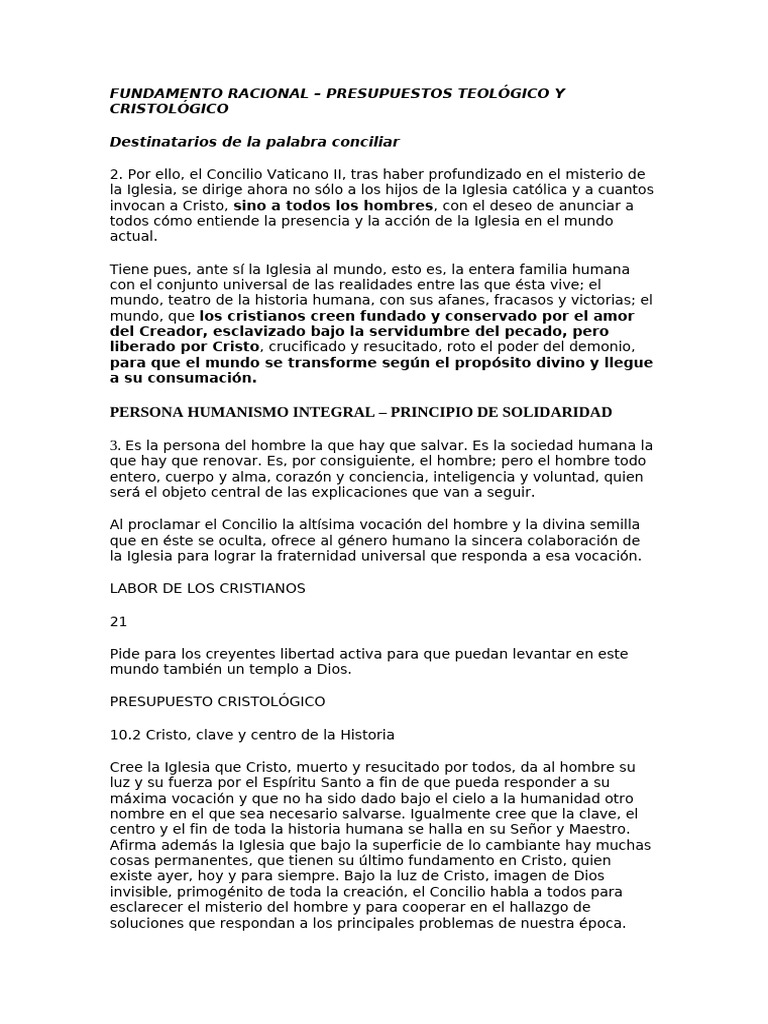 FUNDAMENTO RACIONAL – PRESUPUESTOS TEOLÓGICO Y CRISTOLÓGICO

Destinatarios de la palabra conciliar

2. Por ello, el Concilio Vaticano II, tras haber profundizado en el misterio de la Iglesia, se dirige ahora no sólo a los hijos de la Iglesia católica y a cuantos invocan a Cristo, sino a todos los hombres, con el deseo de anunciar a todos cómo entiende la presencia y la acción de la Iglesia en el mundo actual.

Tiene pues, ante sí la Iglesia al mundo, esto es, la entera familia humana con el conjunto universal de las realidades entre las que ésta vive; el mundo, teatro de la historia humana, con sus afanes, fracasos y victorias; el mundo, que los cristianos creen fundado y conservado por el amor del Creador, esclavizado bajo la servidumbre del pecado, pero liberado por Cristo, crucificado y resucitado, roto el poder del demonio, para que el mundo se transforme según el propósito divino y llegue a su consumación.

PERSONA HUMANISMO INTEGRAL – PRINCIPIO DE SOLIDARIDAD

3. Es la persona del hombre la que hay que salvar. Es la sociedad humana la que hay que renovar. Es, por consiguiente, el hombre; pero el hombre todo entero, cuerpo y alma, corazón y conciencia, inteligencia y voluntad, quien será el objeto central de las explicaciones que van a seguir.

Al proclamar el Concilio la altísima vocación del hombre y la divina semilla que en éste se oculta, ofrece al género humano la sincera colaboración de la Iglesia para lograr la fraternidad universal que responda a esa vocación.

LABOR DE LOS CRISTIANOS

21

Pide para los creyentes libertad activa para que puedan levantar en este mundo también un templo a Dios.

PRESUPUESTO CRISTOLÓGICO

10.2 Cristo, clave y centro de la Historia

Cree la Iglesia que Cristo, muerto y resucitado por todos, da al hombre su luz y su fuerza por el Espíritu Santo a fin de que pueda responder a su máxima vocación y que no ha sido dado bajo el cielo a la humanidad otro nombre en el que sea necesario salvarse. Igualmente cree que la clave, el centro y el fin de toda la historia humana se halla en su Señor y Maestro. Afirma además la Iglesia que bajo la superficie de lo cambiante hay muchas cosas permanentes, que tienen su último fundamento en Cristo, quien existe ayer, hoy y para siempre. Bajo la luz de Cristo, imagen de Dios invisible, primogénito de toda la creación, el Concilio habla a todos para esclarecer el misterio del hombre y para cooperar en el hallazgo de soluciones que respondan a los principales problemas de nuestra época.